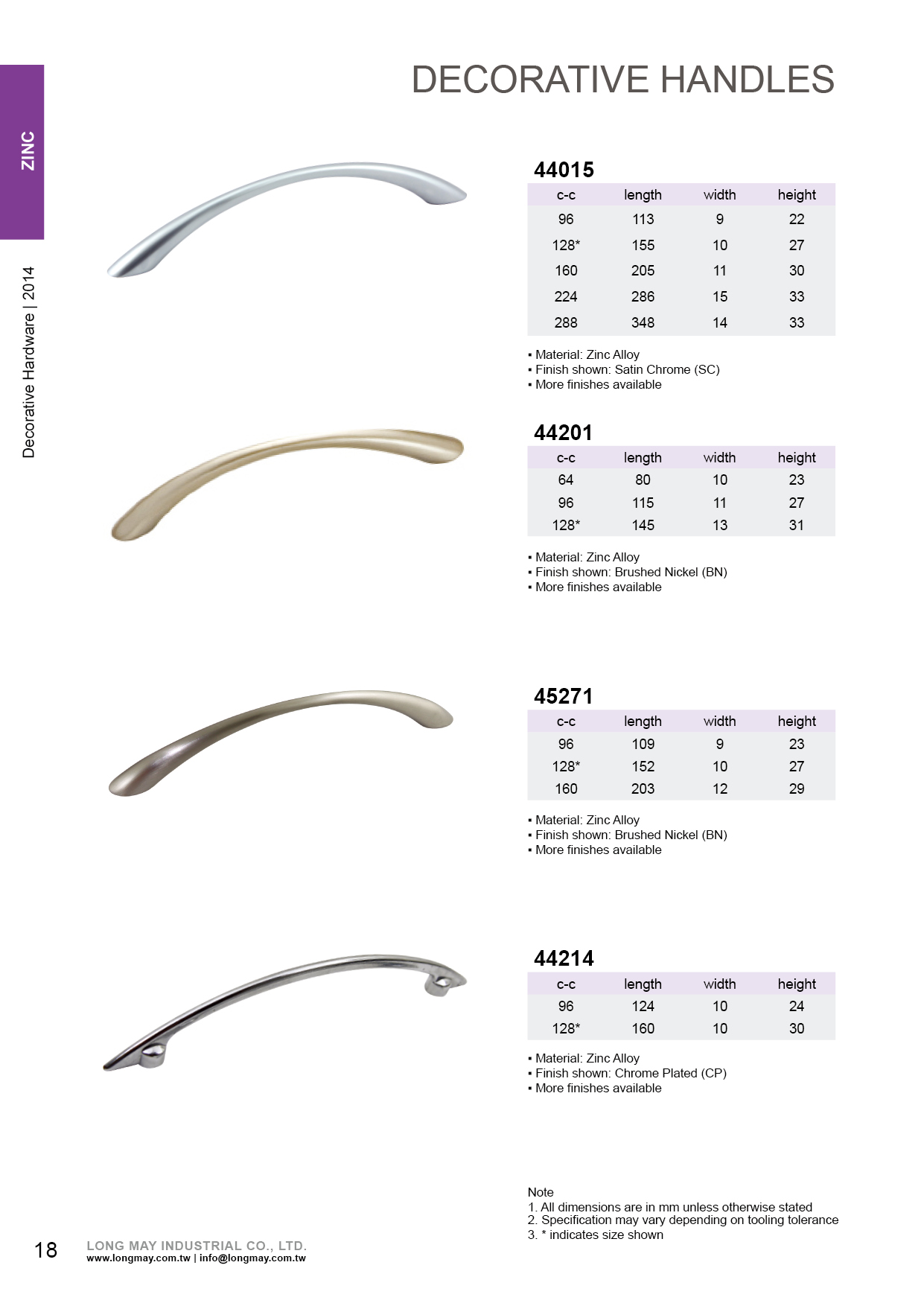 ZINC

Decorative Hardware | 2014

DECORATIVE HANDLES

44015

| c-c | length | width | height |
|---|---|---|---|
| 96 | 113 | 9 | 22 |
| 128* | 155 | 10 | 27 |
| 160 | 205 | 11 | 30 |
| 224 | 286 | 15 | 33 |
| 288 | 348 | 14 | 33 |

▪ Material: Zinc Alloy
▪ Finish shown: Satin Chrome (SC)
▪ More finishes available

44201

| c-c | length | width | height |
|---|---|---|---|
| 64 | 80 | 10 | 23 |
| 96 | 115 | 11 | 27 |
| 128* | 145 | 13 | 31 |

▪ Material: Zinc Alloy
▪ Finish shown: Brushed Nickel (BN)
▪ More finishes available

45271

| c-c | length | width | height |
|---|---|---|---|
| 96 | 109 | 9 | 23 |
| 128* | 152 | 10 | 27 |
| 160 | 203 | 12 | 29 |

▪ Material: Zinc Alloy
▪ Finish shown: Brushed Nickel (BN)
▪ More finishes available

44214

| c-c | length | width | height |
|---|---|---|---|
| 96 | 124 | 10 | 24 |
| 128* | 160 | 10 | 30 |

▪ Material: Zinc Alloy
▪ Finish shown: Chrome Plated (CP)
▪ More finishes available

Note
1. All dimensions are in mm unless otherwise stated
2. Specification may vary depending on tooling tolerance
3. * indicates size shown

18 LONG MAY INDUSTRIAL CO., LTD.
www.longmay.com.tw | info@longmay.com.tw